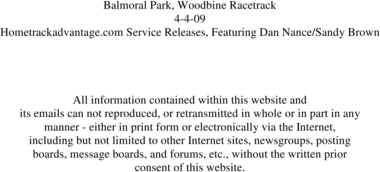 Balmoral Park, Woodbine Racetrack
4-4-09
Hometrackadvantage.com Service Releases, Featuring Dan Nance/Sandy Brown

All information contained within this website and its emails can not reproduced, or retransmitted in whole or in part in any manner - either in print form or electronically via the Internet, including but not limited to other Internet sites, newsgroups, posting boards, message boards, and forums, etc., without the written prior consent of this website.